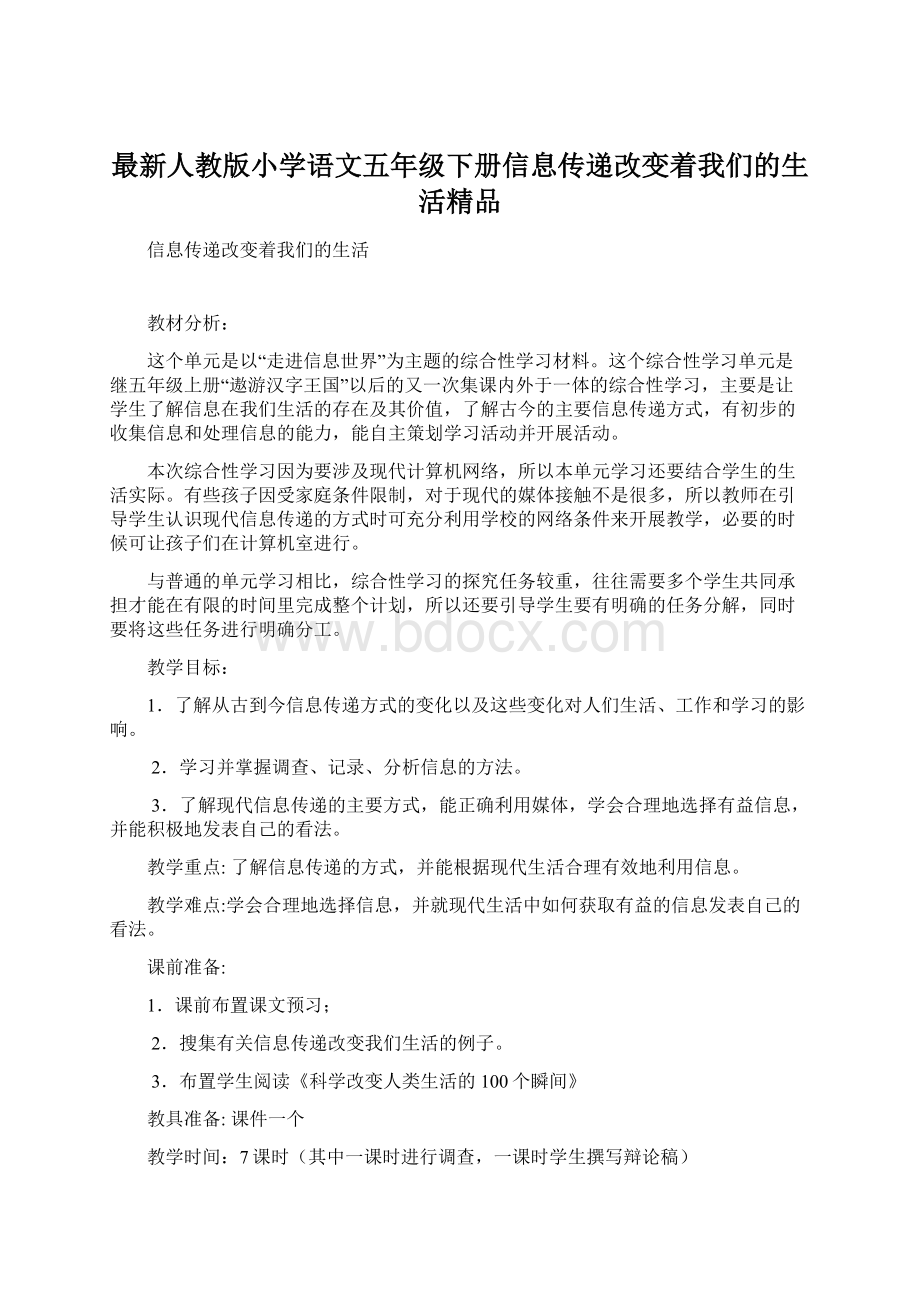 最新人教版小学语文五年级下册信息传递改变着我们的生活精品

信息传递改变着我们的生活

教材分析：

这个单元是以“走进信息世界”为主题的综合性学习材料。这个综合性学习单元是继五年级上册“遨游汉字王国”以后的又一次集课内外于一体的综合性学习，主要是让学生了解信息在我们生活的存在及其价值，了解古今的主要信息传递方式，有初步的收集信息和处理信息的能力，能自主策划学习活动并开展活动。

本次综合性学习因为要涉及现代计算机网络，所以本单元学习还要结合学生的生活实际。有些孩子因受家庭条件限制，对于现代的媒体接触不是很多，所以教师在引导学生认识现代信息传递的方式时可充分利用学校的网络条件来开展教学，必要的时候可让孩子们在计算机室进行。

与普通的单元学习相比，综合性学习的探究任务较重，往往需要多个学生共同承担才能在有限的时间里完成整个计划，所以还要引导学生要有明确的任务分解，同时要将这些任务进行明确分工。

www.bdocx.com

教学目标：

1．了解从古到今信息传递方式的变化以及这些变化对人们生活、工作和学习的影响。

2．学习并掌握调查、记录、分析信息的方法。

3．了解现代信息传递的主要方式，能正确利用媒体，学会合理地选择有益信息，并能积极地发表自己的看法。

教学重点: 了解信息传递的方式，并能根据现代生活合理有效地利用信息。

教学难点:学会合理地选择信息，并就现代生活中如何获取有益的信息发表自己的看法。

课前准备:

1．课前布置课文预习；

2．搜集有关信息传递改变我们生活的例子。

3．布置学生阅读《科学改变人类生活的100个瞬间》

教具准备: 课件一个

教学时间：7课时（其中一课时进行调查，一课时学生撰写辩论稿）